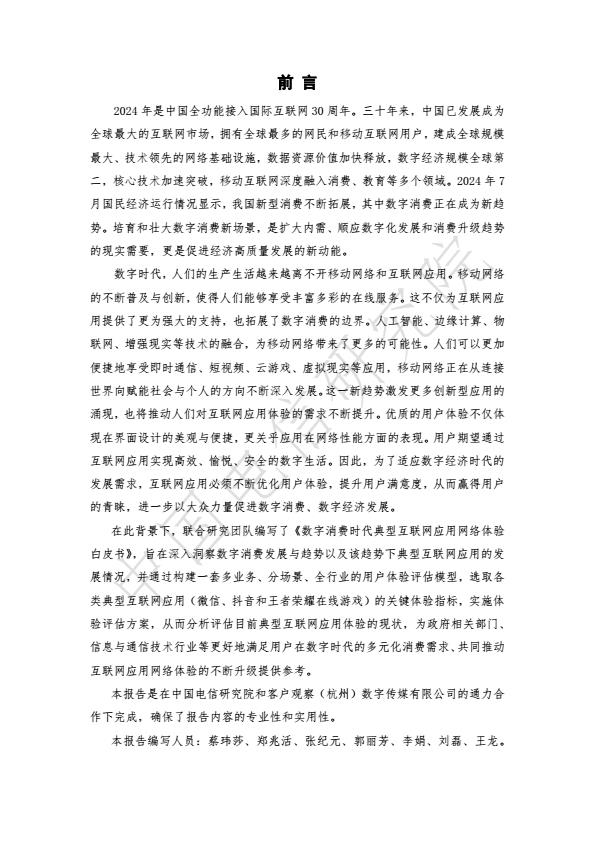 前 言

2024 年是中国全功能接入国际互联网 30 周年。三十年来，中国已发展成为全球最大的互联网市场，拥有全球最多的网民和移动互联网用户，建成全球规模最大、技术领先的网络基础设施，数据资源价值加快释放，数字经济规模全球第二，核心技术加速突破，移动互联网深度融入消费、教育等多个领域。2024 年 7 月国民经济运行情况显示，我国新型消费不断拓展，其中数字消费正在成为新趋势。培育和壮大数字消费新场景，是扩大内需、顺应数字化发展和消费升级趋势的现实需要，更是促进经济高质量发展的新动能。

数字时代，人们的生产生活越来越离不开移动网络和互联网应用。移动网络的不断普及与创新，使得人们能够享受丰富多彩的在线服务。这不仅为互联网应用提供了更为强大的支持，也拓展了数字消费的边界。人工智能、边缘计算、物联网、增强现实等技术的融合，为移动网络带来了更多的可能性。人们可以更加便捷地享受即时通信、短视频、云游戏、虚拟现实等应用，移动网络正在从连接世界向赋能社会与个人的方向不断深入发展。这一新趋势激发更多创新型应用的涌现，也将推动人们对互联网应用体验的需求不断提升。优质的用户体验不仅体现在界面设计的美观与便捷，更关乎应用在网络性能方面的表现。用户期望通过互联网应用实现高效、愉悦、安全的数字生活。因此，为了适应数字经济时代的发展需求，互联网应用必须不断优化用户体验，提升用户满意度，从而赢得用户的青睐，进一步以大众力量促进数字消费、数字经济发展。

在此背景下，联合研究团队编写了《数字消费时代典型互联网应用网络体验白皮书》，旨在深入洞察数字消费发展与趋势以及该趋势下典型互联网应用的发展情况，并通过构建一套多业务、分场景、全行业的用户体验评估模型，选取各类典型互联网应用（微信、抖音和王者荣耀在线游戏）的关键体验指标，实施体验评估方案，从而分析评估目前典型互联网应用体验的现状，为政府相关部门、信息与通信技术行业等更好地满足用户在数字时代的多元化消费需求、共同推动互联网应用网络体验的不断升级提供参考。

本报告是在中国电信研究院和客户观察（杭州）数字传媒有限公司的通力合作下完成，确保了报告内容的专业性和实用性。

本报告编写人员：蔡玮莎、郑兆活、张纪元、郭丽芳、李娟、刘磊、王龙。